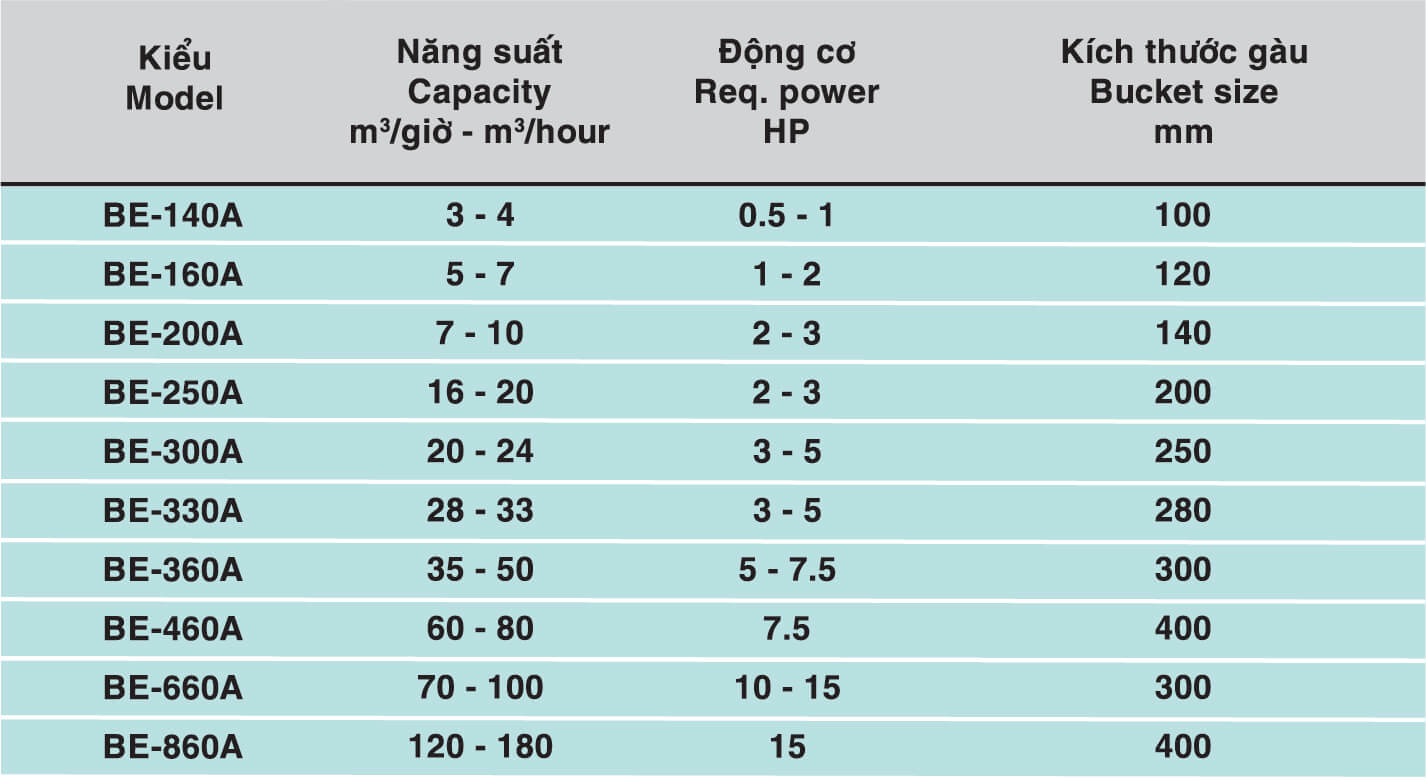 | Kiểu Model | Năng suất Capacity $m^3$/giờ - $m^3$/hour | Động cơ Req. power HP | Kích thước gàu Bucket size mm |
|---|---|---|---|
| BE-140A | 3 - 4 | 0.5 - 1 | 100 |
| BE-160A | 5 - 7 | 1 - 2 | 120 |
| BE-200A | 7 - 10 | 2 - 3 | 140 |
| BE-250A | 16 - 20 | 2 - 3 | 200 |
| BE-300A | 20 - 24 | 3 - 5 | 250 |
| BE-330A | 28 - 33 | 3 - 5 | 280 |
| BE-360A | 35 - 50 | 5 - 7.5 | 300 |
| BE-460A | 60 - 80 | 7.5 | 400 |
| BE-660A | 70 - 100 | 10 - 15 | 300 |
| BE-860A | 120 - 180 | 15 | 400 |